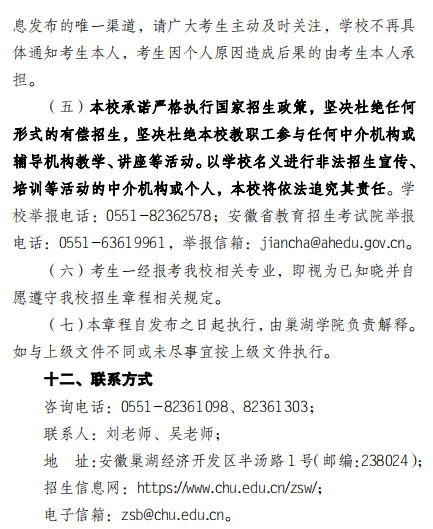 息发布的唯一渠道，请广大考生主动及时关注，学校不再具体通知考生本人，考生因个人原因造成后果的由考生本人承担。

（五）本校承诺严格执行国家招生政策，坚决杜绝任何形式的有偿招生，坚决杜绝本校教职工参与任何中介机构或辅导机构教学、讲座等活动。以学校名义进行非法招生宣传、培训等活动的中介机构或个人，本校将依法追究其责任。学校举报电话：0551-82362578；安徽省教育招生考试院举报电话：0551-63619961，举报信箱：jiancha@ahedu.gov.cn。

（六）考生一经报考我校相关专业，即视为已知晓并自愿遵守我校招生章程相关规定。

（七）本章程自发布之日起执行，由巢湖学院负责解释。如与上级文件不同或未尽事宜按上级文件执行。

十二、联系方式

咨询电话：0551-82361098、82361303；

联系人：刘老师、吴老师；

地　址：安徽巢湖经济开发区半汤路1号（邮编：238024）；

招生信息网：https://www.chu.edu.cn/zsw/；

电子信箱：zsb@chu.edu.cn。